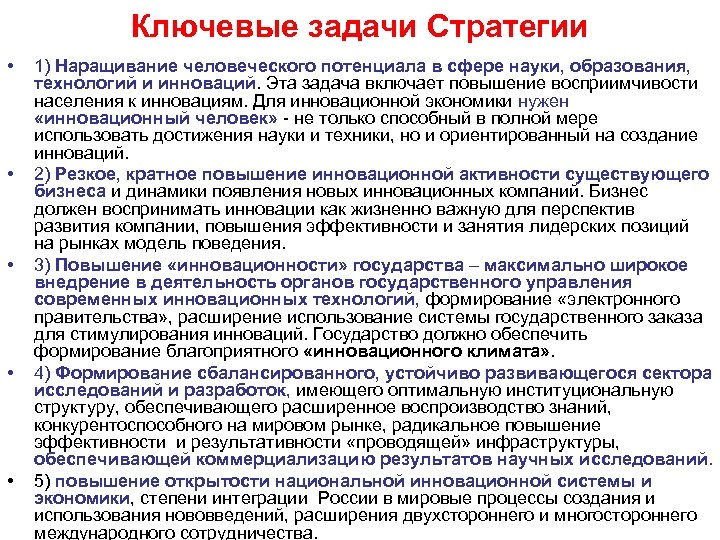 Ключевые задачи Стратегии

• 1) Наращивание человеческого потенциала в сфере науки, образования, технологий и инноваций. Эта задача включает повышение восприимчивости населения к инновациям. Для инновационной экономики нужен «инновационный человек» - не только способный в полной мере использовать достижения науки и техники, но и ориентированный на создание инноваций.

• 2) Резкое, кратное повышение инновационной активности существующего бизнеса и динамики появления новых инновационных компаний. Бизнес должен воспринимать инновации как жизненно важную для перспектив развития компании, повышения эффективности и занятия лидерских позиций на рынках модель поведения.

• 3) Повышение «инновационности» государства – максимально широкое внедрение в деятельность органов государственного управления современных инновационных технологий, формирование «электронного правительства», расширение использование системы государственного заказа для стимулирования инноваций. Государство должно обеспечить формирование благоприятного «инновационного климата».

• 4) Формирование сбалансированного, устойчиво развивающегося сектора исследований и разработок, имеющего оптимальную институциональную структуру, обеспечивающего расширенное воспроизводство знаний, конкурентоспособного на мировом рынке, радикальное повышение эффективности и результативности «проводящей» инфраструктуры, обеспечивающей коммерциализацию результатов научных исследований.

• 5) повышение открытости национальной инновационной системы и экономики, степени интеграции России в мировые процессы создания и использования нововведений, расширения двухстороннего и многостороннего международного сотрудничества.